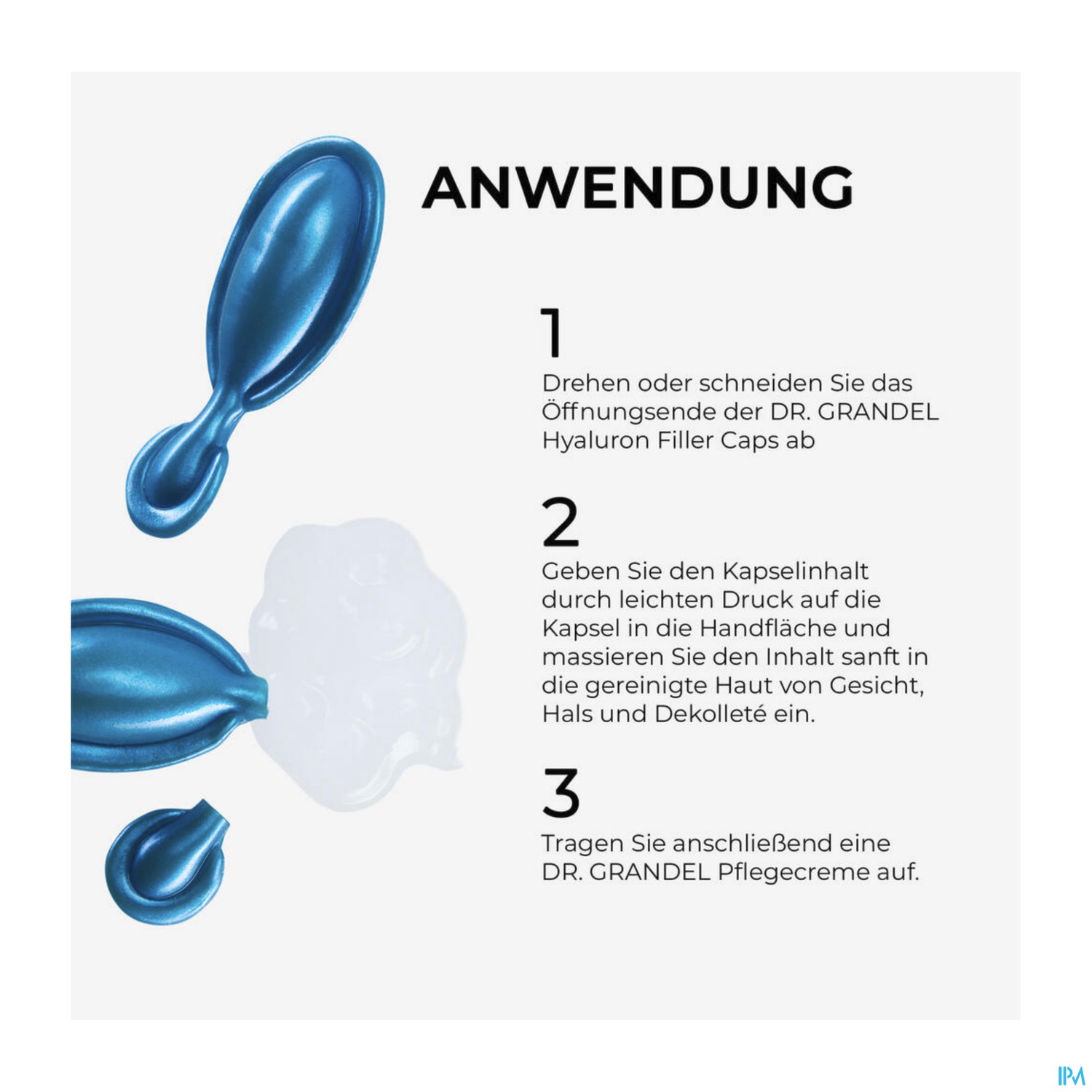 ANWENDUNG

1
Drehen oder schneiden Sie das Öffnungsende der DR. GRANDEL Hyaluron Filler Caps ab

2
Geben Sie den Kapselinhalt durch leichten Druck auf die Kapsel in die Handfläche und massieren Sie den Inhalt sanft in die gereinigte Haut von Gesicht, Hals und Dekolleté ein.

3
Tragen Sie anschließend eine DR. GRANDEL Pflegecreme auf.

IPM